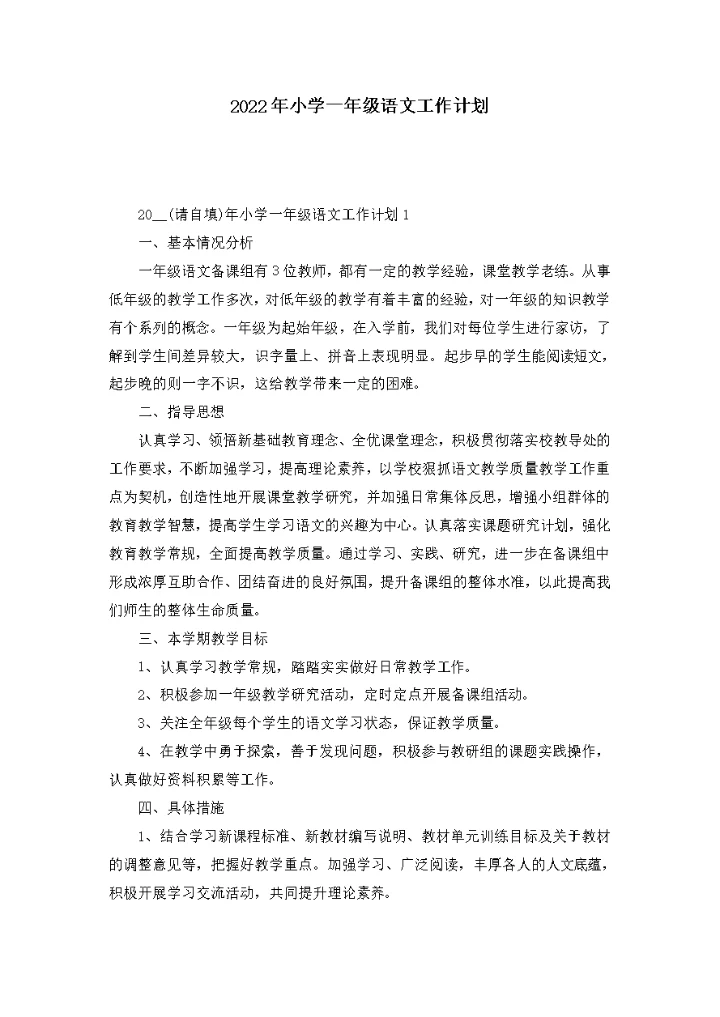 2022年小学一年级语文工作计划

20__(请自填)年小学一年级语文工作计划1

一、基本情况分析

一年级语文备课组有3位教师，都有一定的教学经验，课堂教学老练。从事低年级的教学工作多次，对低年级的教学有着丰富的经验，对一年级的知识教学有个系列的概念。一年级为起始年级，在入学前，我们对每位学生进行家访，了解到学生间差异较大，识字量上、拼音上表现明显。起步早的学生能阅读短文，起步晚的则一字不识，这给教学带来一定的困难。

二、指导思想

认真学习、领悟新基础教育理念、全优课堂理念，积极贯彻落实校教导处的工作要求，不断加强学习，提高理论素养，以学校狠抓语文教学质量教学工作重点为契机，创造性地开展课堂教学研究，并加强日常集体反思，增强小组群体的教育教学智慧，提高学生学习语文的兴趣为中心。认真落实课题研究计划，强化教育教学常规，全面提高教学质量。通过学习、实践、研究，进一步在备课组中形成浓厚互助合作、团结奋进的良好氛围，提升备课组的整体水准，以此提高我们师生的整体生命质量。

三、本学期教学目标

1、认真学习教学常规，踏踏实实做好日常教学工作。

2、积极参加一年级教学研究活动，定时定点开展备课组活动。

3、关注全年级每个学生的语文学习状态，保证教学质量。

4、在教学中勇于探索，善于发现问题，积极参与教研组的课题实践操作，认真做好资料积累等工作。

四、具体措施

1、结合学习新课程标准、新教材编写说明、教材单元训练目标及关于教材的调整意见等，把握好教学重点。加强学习、广泛阅读，丰厚各人的人文底蕴，积极开展学习交流活动，共同提升理论素养。